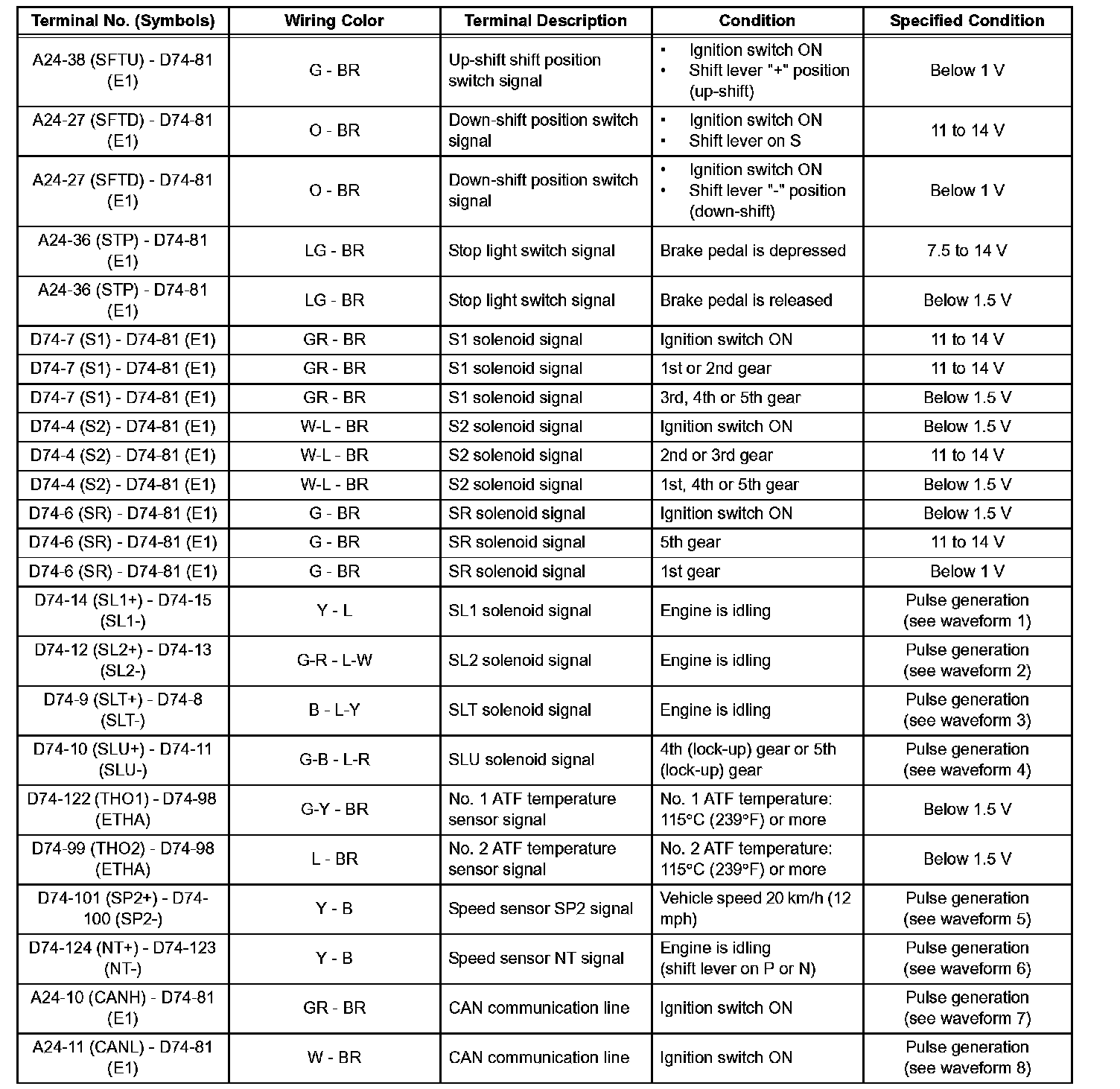 | Terminal No. (Symbols) | Wiring Color | Terminal Description | Condition | Specified Condition |
|---|---|---|---|---|
| A24-38 (SFTU) - D74-81 (E1) | G - BR | Up-shift shift position switch signal | • Ignition switch ON • Shift lever "+" position (up-shift) | Below 1 V |
| A24-27 (SFTD) - D74-81 (E1) | O - BR | Down-shift position switch signal | • Ignition switch ON • Shift lever on S | 11 to 14 V |
| A24-27 (SFTD) - D74-81 (E1) | O - BR | Down-shift position switch signal | • Ignition switch ON • Shift lever "-" position (down-shift) | Below 1 V |
| A24-36 (STP) - D74-81 (E1) | LG - BR | Stop light switch signal | Brake pedal is depressed | 7.5 to 14 V |
| A24-36 (STP) - D74-81 (E1) | LG - BR | Stop light switch signal | Brake pedal is released | Below 1.5 V |
| D74-7 (S1) - D74-81 (E1) | GR - BR | S1 solenoid signal | Ignition switch ON | 11 to 14 V |
| D74-7 (S1) - D74-81 (E1) | GR - BR | S1 solenoid signal | 1st or 2nd gear | 11 to 14 V |
| D74-7 (S1) - D74-81 (E1) | GR - BR | S1 solenoid signal | 3rd, 4th or 5th gear | Below 1.5 V |
| D74-4 (S2) - D74-81 (E1) | W-L - BR | S2 solenoid signal | Ignition switch ON | Below 1.5 V |
| D74-4 (S2) - D74-81 (E1) | W-L - BR | S2 solenoid signal | 2nd or 3rd gear | 11 to 14 V |
| D74-4 (S2) - D74-81 (E1) | W-L - BR | S2 solenoid signal | 1st, 4th or 5th gear | Below 1.5 V |
| D74-6 (SR) - D74-81 (E1) | G - BR | SR solenoid signal | Ignition switch ON | Below 1.5 V |
| D74-6 (SR) - D74-81 (E1) | G - BR | SR solenoid signal | 5th gear | 11 to 14 V |
| D74-6 (SR) - D74-81 (E1) | G - BR | SR solenoid signal | 1st gear | Below 1 V |
| D74-14 (SL1+) - D74-15 (SL1-) | Y - L | SL1 solenoid signal | Engine is idling | Pulse generation (see waveform 1) |
| D74-12 (SL2+) - D74-13 (SL2-) | G-R - L-W | SL2 solenoid signal | Engine is idling | Pulse generation (see waveform 2) |
| D74-9 (SLT+) - D74-8 (SLT-) | B - L-Y | SLT solenoid signal | Engine is idling | Pulse generation (see waveform 3) |
| D74-10 (SLU+) - D74-11 (SLU-) | G-B - L-R | SLU solenoid signal | 4th (lock-up) gear or 5th (lock-up) gear | Pulse generation (see waveform 4) |
| D74-122 (THO1) - D74-98 (ETHA) | G-Y - BR | No. 1 ATF temperature sensor signal | No. 1 ATF temperature: 115°C (239°F) or more | Below 1.5 V |
| D74-99 (THO2) - D74-98 (ETHA) | L - BR | No. 2 ATF temperature sensor signal | No. 2 ATF temperature: 115°C (239°F) or more | Below 1.5 V |
| D74-101 (SP2+) - D74-100 (SP2-) | Y - B | Speed sensor SP2 signal | Vehicle speed 20 km/h (12 mph) | Pulse generation (see waveform 5) |
| D74-124 (NT+) - D74-123 (NT-) | Y - B | Speed sensor NT signal | Engine is idling (shift lever on P or N) | Pulse generation (see waveform 6) |
| A24-10 (CANH) - D74-81 (E1) | GR - BR | CAN communication line | Ignition switch ON | Pulse generation (see waveform 7) |
| A24-11 (CANL) - D74-81 (E1) | W - BR | CAN communication line | Ignition switch ON | Pulse generation (see waveform 8) |